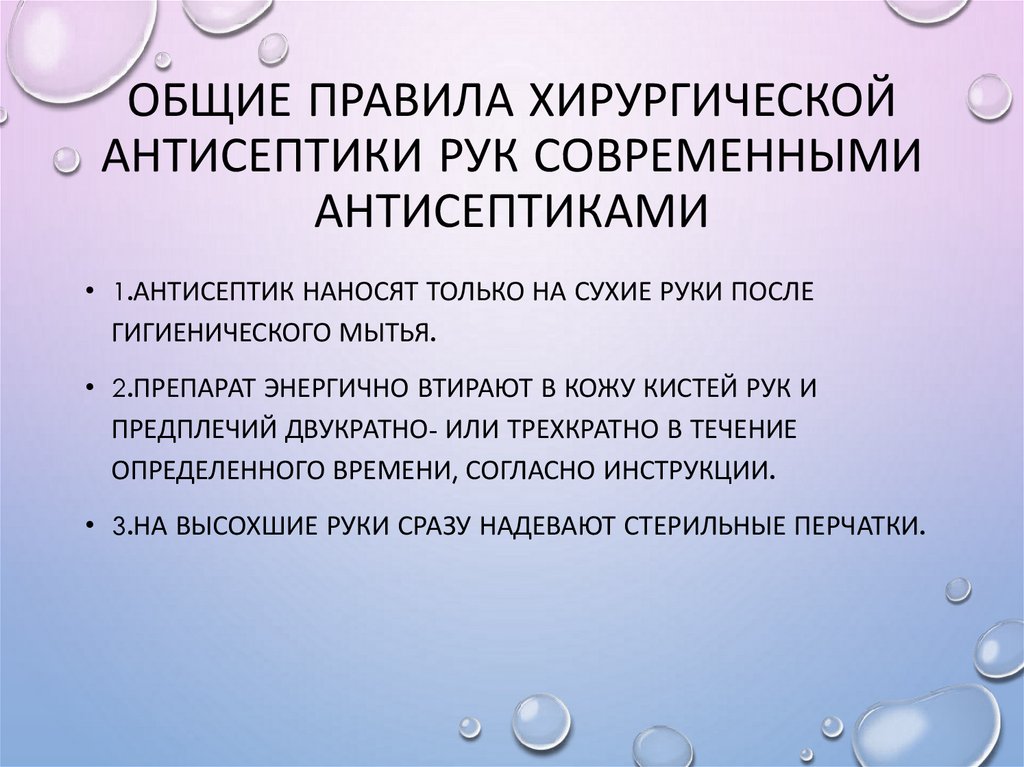 ОБЩИЕ ПРАВИЛА ХИРУРГИЧЕСКОЙ АНТИСЕПТИКИ РУК СОВРЕМЕННЫМИ АНТИСЕПТИКАМИ

• 1.АНТИСЕПТИК НАНОСЯТ ТОЛЬКО НА СУХИЕ РУКИ ПОСЛЕ ГИГИЕНИЧЕСКОГО МЫТЬЯ.

• 2.ПРЕПАРАТ ЭНЕРГИЧНО ВТИРАЮТ В КОЖУ КИСТЕЙ РУК И ПРЕДПЛЕЧИЙ ДВУКРАТНО- ИЛИ ТРЕХКРАТНО В ТЕЧЕНИЕ ОПРЕДЕЛЕННОГО ВРЕМЕНИ, СОГЛАСНО ИНСТРУКЦИИ.

• 3.НА ВЫСОХШИЕ РУКИ СРАЗУ НАДЕВАЮТ СТЕРИЛЬНЫЕ ПЕРЧАТКИ.